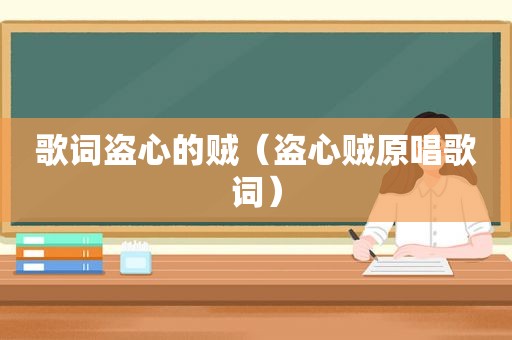 歌词盗心的贼（盗心贼原唱歌词）